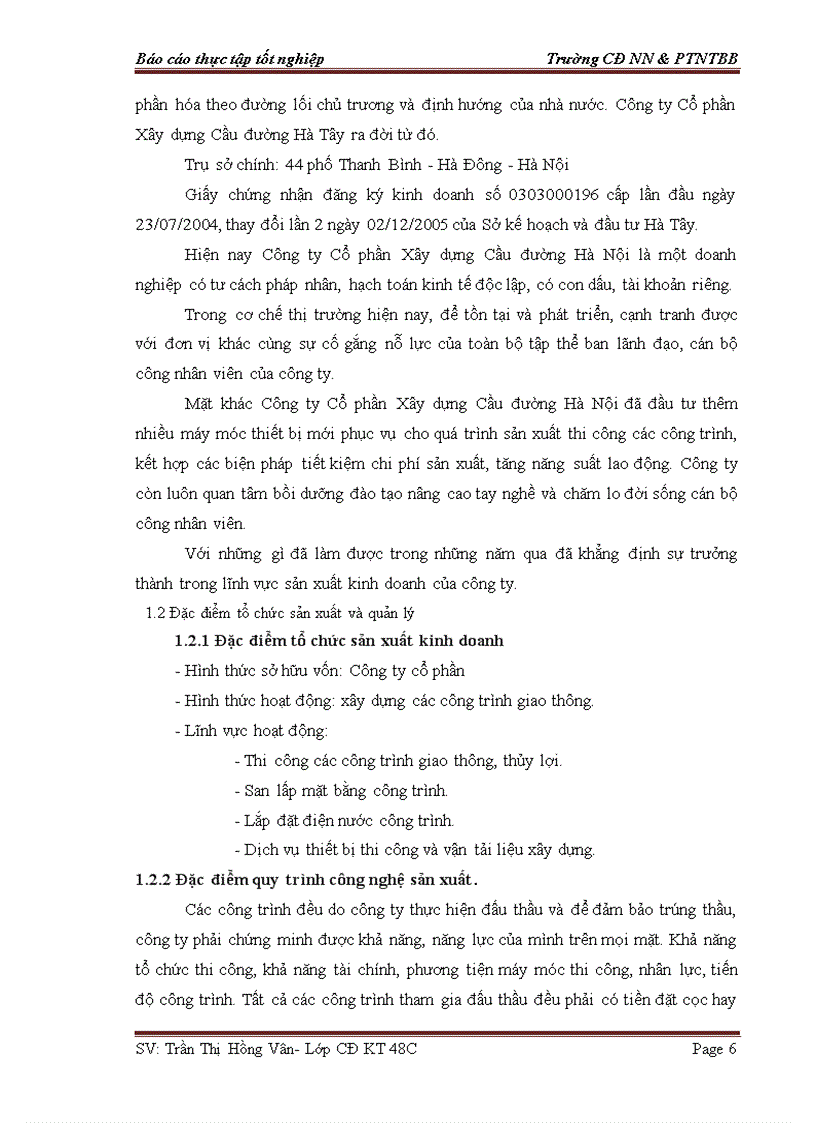 Báo cáo thực tập tốt nghiệp	Trường CĐ NN & PTNTBB

phần hóa theo đường lối chủ trương và định hướng của nhà nước. Công ty Cổ phần Xây dựng Cầu đường Hà Tây ra đời từ đó.

Trụ sở chính: 44 phố Thanh Bình - Hà Đông - Hà Nội

Giấy chứng nhận đăng ký kinh doanh số 0303000196 cấp lần đầu ngày 23/07/2004, thay đổi lần 2 ngày 02/12/2005 của Sở kế hoạch và đầu tư Hà Tây.

Hiện nay Công ty Cổ phần Xây dựng Cầu đường Hà Nội là một doanh nghiệp có tư cách pháp nhân, hạch toán kinh tế độc lập, có con dấu, tài khoản riêng.

Trong cơ chế thị trường hiện nay, để tồn tại và phát triển, cạnh tranh được với đơn vị khác cùng sự cố gắng nỗ lực của toàn bộ tập thể ban lãnh đạo, cán bộ công nhân viên của công ty.

Mặt khác Công ty Cổ phần Xây dựng Cầu đường Hà Nội đã đầu tư thêm nhiều máy móc thiết bị mới phục vụ cho quá trình sản xuất thi công các công trình, kết hợp các biện pháp tiết kiệm chi phí sản xuất, tăng năng suất lao động. Công ty còn luôn quan tâm bồi dưỡng đào tạo nâng cao tay nghề và chăm lo đời sống cán bộ công nhân viên.

Với những gì đã làm được trong những năm qua đã khẳng định sự trưởng thành trong lĩnh vực sản xuất kinh doanh của công ty.

1.2 Đặc điểm tổ chức sản xuất và quản lý

1.2.1 Đặc điểm tổ chức sản xuất kinh doanh

- Hình thức sở hữu vốn: Công ty cổ phần

- Hình thức hoạt động: xây dựng các công trình giao thông.

- Lĩnh vực hoạt động:

- Thi công các công trình giao thông, thủy lợi.

- San lấp mặt bằng công trình.

- Lắp đặt điện nước công trình.

- Dịch vụ thiết bị thi công và vận tải liệu xây dựng.

1.2.2 Đặc điểm quy trình công nghệ sản xuất.

Các công trình đều do công ty thực hiện đấu thầu và để đảm bảo trúng thầu, công ty phải chứng minh được khả năng, năng lực của mình trên mọi mặt. Khả năng tổ chức thi công, khả năng tài chính, phương tiện máy móc thi công, nhân lực, tiến độ công trình. Tất cả các công trình tham gia đấu thầu đều phải có tiền đặt cọc hay

SV: Trần Thị Hồng Vân- Lớp CĐ KT 48C	Page 6